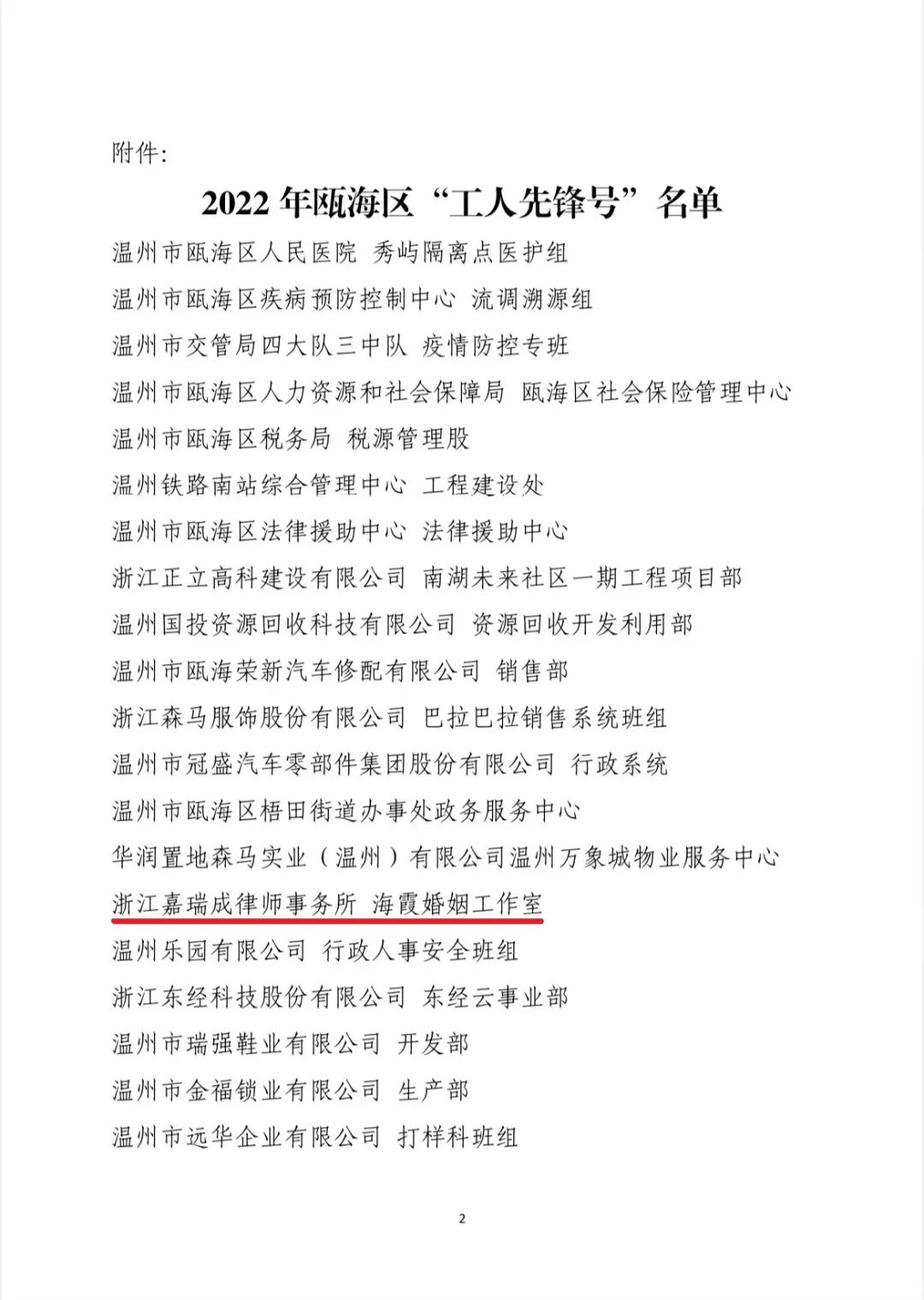 附件:

2022年瓯海区“工人先锋号”名单

温州市瓯海区人民医院 秀屿隔离点医护组

温州市瓯海区疾病预防控制中心 流调溯源组

温州市交管局四大队三中队 疫情防控专班

温州市瓯海区人力资源和社会保障局 瓯海区社会保险管理中心

温州市瓯海区税务局 税源管理股

温州铁路南站综合管理中心 工程建设处

温州市瓯海区法律援助中心 法律援助中心

浙江正立高科建设有限公司 南湖未来社区一期工程项目部

温州国投资源回收科技有限公司 资源回收开发利用部

温州市瓯海荣新汽车修配有限公司 销售部

浙江森马服饰股份有限公司 巴拉巴拉销售系统班组

温州市冠盛汽车零部件集团股份有限公司 行政系统

温州市瓯海区梧田街道办事处政务服务中心

华润置地森马实业（温州）有限公司温州万象城物业服务中心

浙江嘉瑞成律师事务所 海霞婚姻工作室

温州乐园有限公司 行政人事安全班组

浙江东经科技股份有限公司 东经云事业部

温州市瑞强鞋业有限公司 开发部

温州市金福锁业有限公司 生产部

温州市远华企业有限公司 打样科班组

2